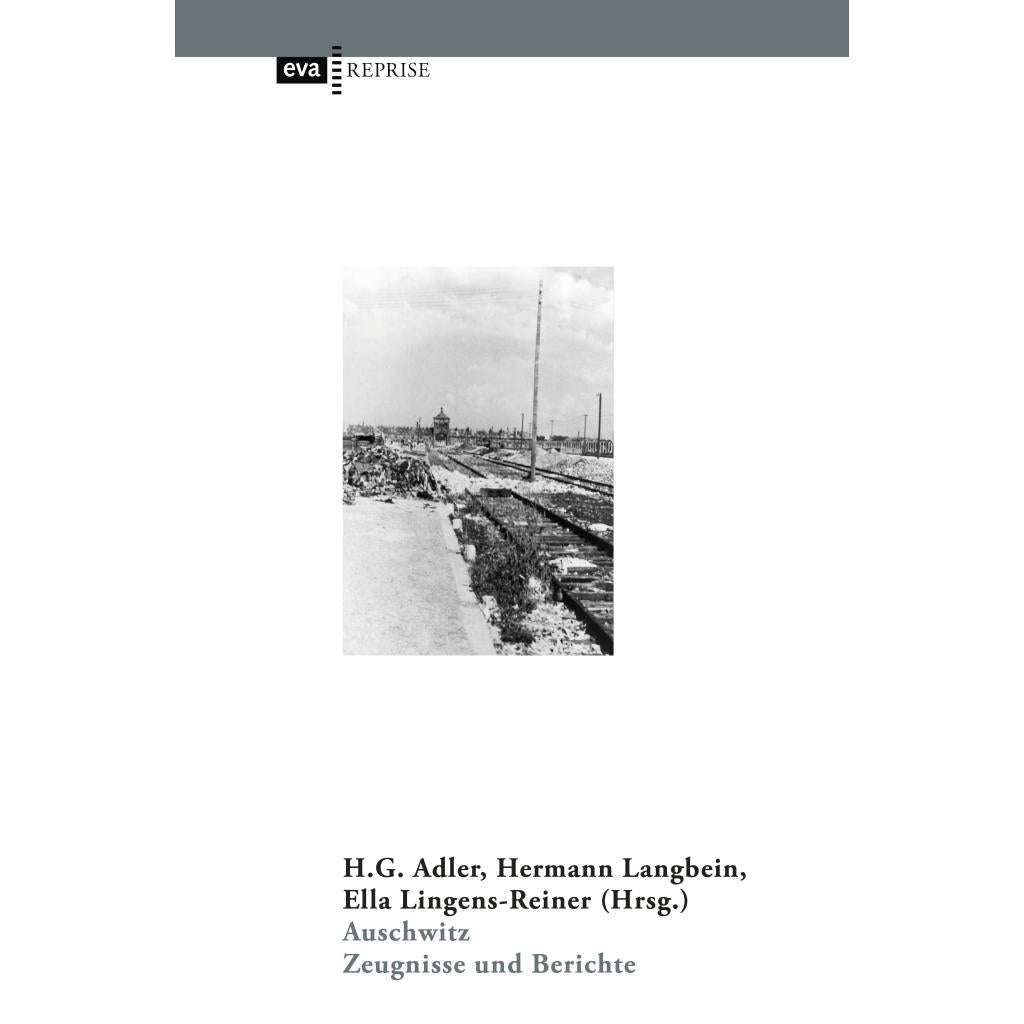 eva REPRISE

H.G. Adler, Hermann Langbein,
Ella Lingens-Reiner (Hrsg.)
Auschwitz
Zeugnisse und Berichte